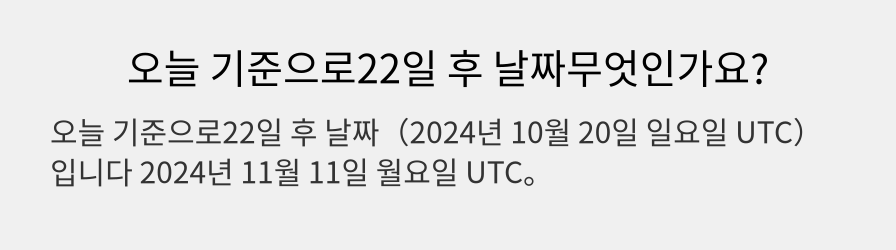 오늘 기준으로22일 후 날짜무엇인가요?

오늘 기준으로22일 후 날짜（2024년 10월 20일 일요일 UTC）입니다 2024년 11월 11일 월요일 UTC。